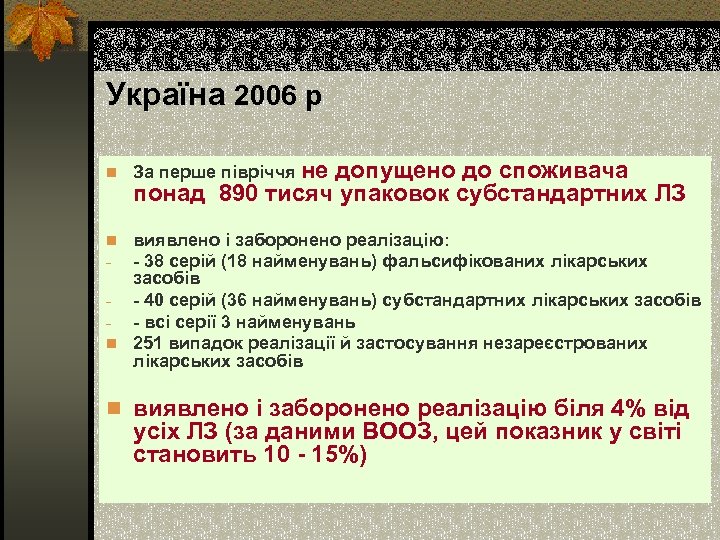 Україна 2006 р

За перше півріччя не допущено до споживача понад 890 тисяч упаковок субстандартних ЛЗ

виявлено і заборонено реалізацію:
- 38 серій (18 найменувань) фальсифікованих лікарських засобів
- 40 серій (36 найменувань) субстандартних лікарських засобів
- всі серії 3 найменувань
251 випадок реалізації й застосування незареєстрованих лікарських засобів

виявлено і заборонено реалізацію біля 4% від усіх ЛЗ (за даними ВООЗ, цей показник у світі становить 10 - 15%)